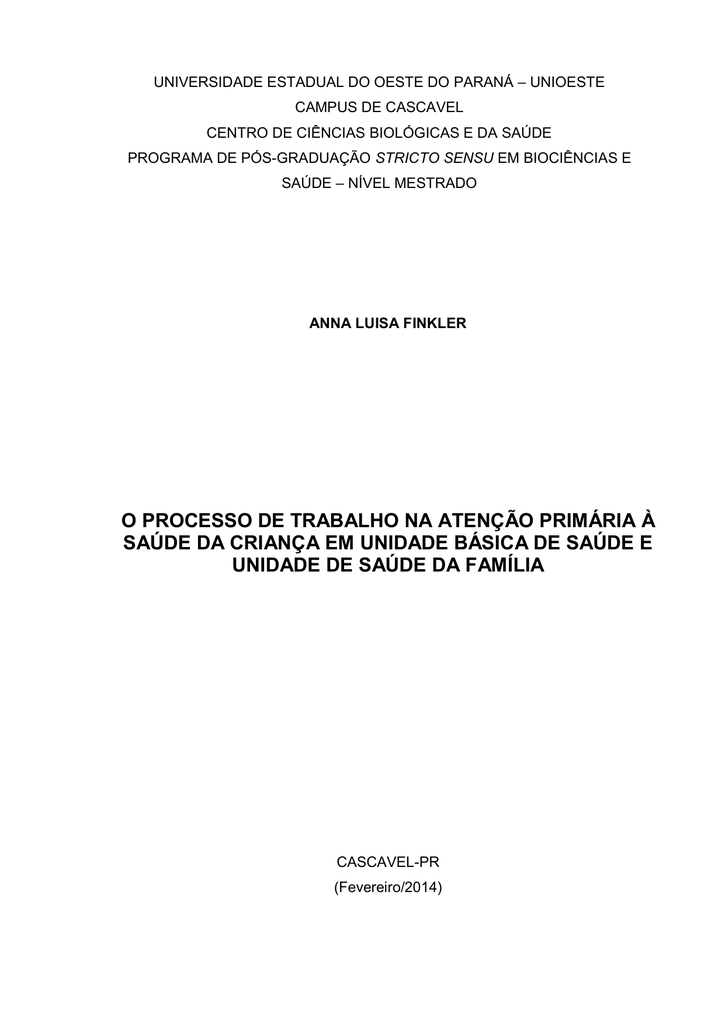 UNIVERSIDADE ESTADUAL DO OESTE DO PARANÁ – UNIOESTE
CAMPUS DE CASCAVEL
CENTRO DE CIÊNCIAS BIOLÓGICAS E DA SAÚDE
PROGRAMA DE PÓS-GRADUAÇÃO STRICTO SENSU EM BIOCIÊNCIAS E SAÚDE – NÍVEL MESTRADO

ANNA LUISA FINKLER

O PROCESSO DE TRABALHO NA ATENÇÃO PRIMÁRIA À SAÚDE DA CRIANÇA EM UNIDADE BÁSICA DE SAÚDE E UNIDADE DE SAÚDE DA FAMÍLIA

CASCAVEL-PR
(Fevereiro/2014)